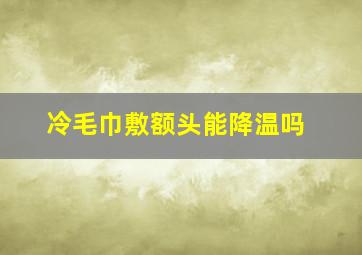 冷毛巾敷额头能降温吗